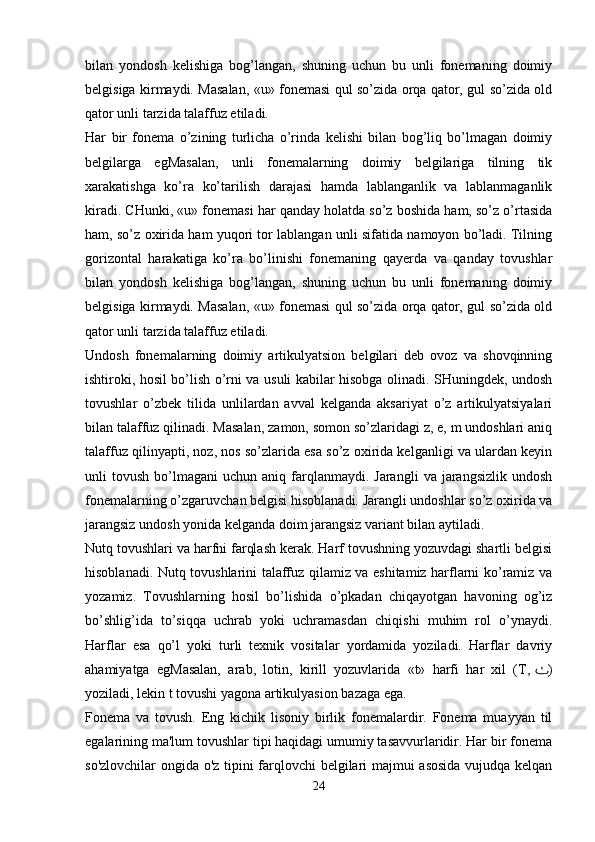 bilan yondosh kelishiga bog’langan, shuning uchun bu unli fonemaning doimiy belgisiga kirmaydi. Masalan, «u» fonemasi qul so’zida orqa qator, gul so’zida old qator unli tarzida talaffuz etiladi.

Har bir fonema o’zining turlicha o’rinda kelishi bilan bog’liq bo’lmagan doimiy belgilarga egMasalan, unli fonemalarning doimiy belgilariga tilning tik xarakatishga ko’ra ko’tarilish darajasi hamda lablanganlik va lablanmaganlik kiradi. CHunki, «u» fonemasi har qanday holatda so’z boshida ham, so’z o’rtasida ham, so’z oxirida ham yuqori tor lablangan unli sifatida namoyon bo’ladi. Tilning gorizontal harakatiga ko’ra bo’linishi fonemaning qayerda va qanday tovushlar bilan yondosh kelishiga bog’langan, shuning uchun bu unli fonemaning doimiy belgisiga kirmaydi. Masalan, «u» fonemasi qul so’zida orqa qator, gul so’zida old qator unli tarzida talaffuz etiladi.

Undosh fonemalarning doimiy artikulyatsion belgilari deb ovoz va shovqinning ishtiroki, hosil bo’lish o’rni va usuli kabilar hisobga olinadi. SHuningdek, undosh tovushlar o’zbek tilida unlilardan avval kelganda aksariyat o’z artikulyatsiyalari bilan talaffuz qilinadi. Masalan, zamon, somon so’zlaridagi z, e, m undoshlari aniq talaffuz qilinyapti, noz, nos so’zlarida esa so’z oxirida kelganligi va ulardan keyin unli tovush bo’lmagani uchun aniq farqlanmaydi. Jarangli va jarangsizlik undosh fonemalarning o’zgaruvchan belgisi hisoblanadi. Jarangli undoshlar so’z oxirida va jarangsiz undosh yonida kelganda doim jarangsiz variant bilan aytiladi.

Nutq tovushlari va harfni farqlash kerak. Harf tovushning yozuvdagi shartli belgisi hisoblanadi. Nutq tovushlarini talaffuz qilamiz va eshitamiz harflarni ko’ramiz va yozamiz. Tovushlarning hosil bo’lishida o’pkadan chiqayotgan havoning og’iz bo’shlig’ida to’siqqa uchrab yoki uchramasdan chiqishi muhim rol o’ynaydi. Harflar esa qo’l yoki turli texnik vositalar yordamida yoziladi. Harflar davriy ahamiyatga egMasalan, arab, lotin, kirill yozuvlarida «t» harfi har xil (T, ت) yoziladi, lekin t tovushi yagona artikulyasion bazaga ega.

Fonema va tovush. Eng kichik lisoniy birlik fonemalardir. Fonema muayyan til egalarining ma'lum tovushlar tipi haqidagi umumiy tasavvurlaridir. Har bir fonema so'zlovchilar ongida o'z tipini farqlovchi belgilari majmui asosida vujudqa kelqan

24